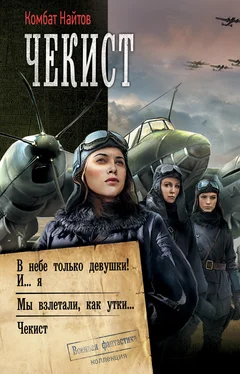 Комбат Найтов

ЧЕКИСТ

В небе только девушки! И... я

Мы взлетали, как утки...

Чекист

Военная фантастика

коллекция